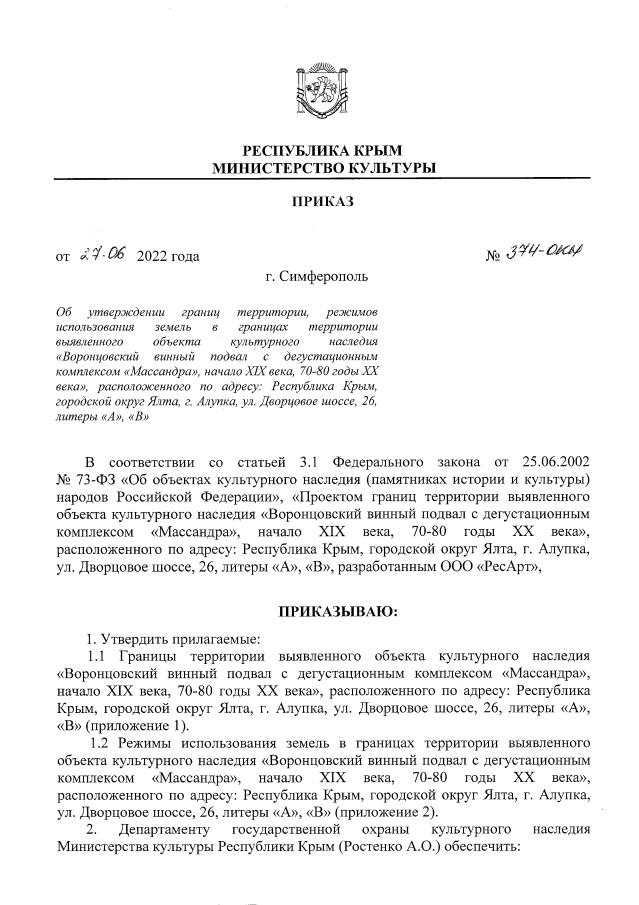 РЕСПУБЛИКА КРЫМ
МИНИСТЕРСТВО КУЛЬТУРЫ

ПРИКАЗ

от 27.06 2022 года

№ 374-ОКН

г. Симферополь

Об утверждении границ территории, режимов использования земель в границах территории выявленного объекта культурного наследия «Воронцовский винный подвал с дегустационным комплексом «Массандра», начало XIX века, 70-80 годы XX века», расположенного по адресу: Республика Крым, городской округ Ялта, г. Алупка, ул. Дворцовое шоссе, 26, литеры «А», «В»

В соответствии со статьей 3.1 Федерального закона от 25.06.2002 № 73-ФЗ «Об объектах культурного наследия (памятниках истории и культуры) народов Российской Федерации», «Проектом границ территории выявленного объекта культурного наследия «Воронцовский винный подвал с дегустационным комплексом «Массандра», начало XIX века, 70-80 годы XX века», расположенного по адресу: Республика Крым, городской округ Ялта, г. Алупка, ул. Дворцовое шоссе, 26, литеры «А», «В», разработанным ООО «РесАрт»,

ПРИКАЗЫВАЮ:

1. Утвердить прилагаемые:

1.1 Границы территории выявленного объекта культурного наследия «Воронцовский винный подвал с дегустационным комплексом «Массандра», начало XIX века, 70-80 годы XX века», расположенного по адресу: Республика Крым, городской округ Ялта, г. Алупка, ул. Дворцовое шоссе, 26, литеры «А», «В» (приложение 1).

1.2 Режимы использования земель в границах территории выявленного объекта культурного наследия «Воронцовский винный подвал с дегустационным комплексом «Массандра», начало XIX века, 70-80 годы XX века», расположенного по адресу: Республика Крым, городской округ Ялта, г. Алупка, ул. Дворцовое шоссе, 26, литеры «А», «В» (приложение 2).

2. Департаменту государственной охраны культурного наследия Министерства культуры Республики Крым (Ростенко А.О.) обеспечить: